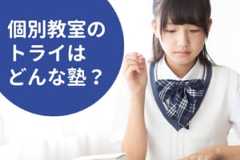 個別教室の
トライは
どんな塾？